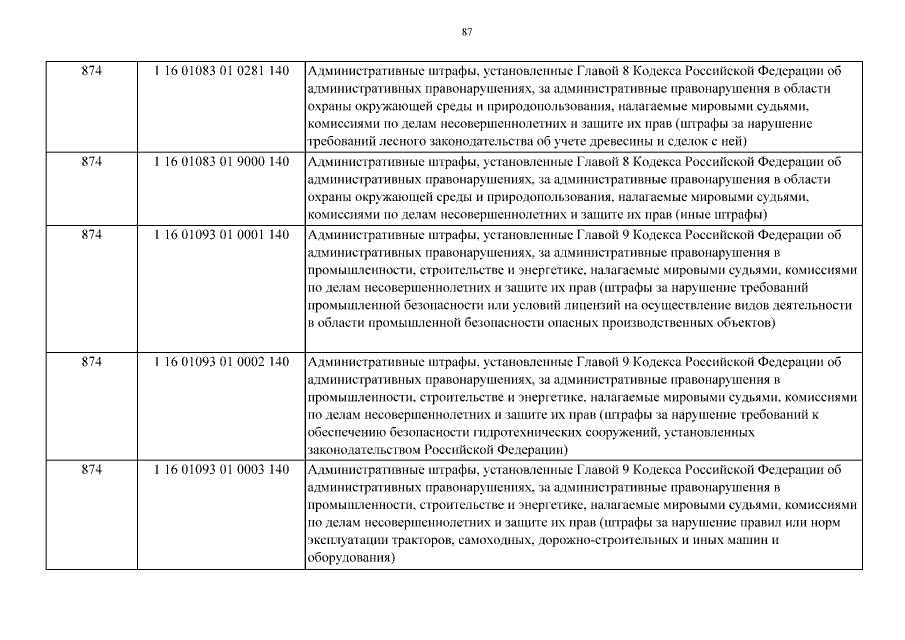 87

| | | |
|---|---|---|
| 874 | 1 16 01083 01 0281 140 | Административные штрафы, установленные Главой 8 Кодекса Российской Федерации об административных правонарушениях, за административные правонарушения в области охраны окружающей среды и природопользования, налагаемые мировыми судьями, комиссиями по делам несовершеннолетних и защите их прав (штрафы за нарушение требований лесного законодательства об учете древесины и сделок с ней) |
| 874 | 1 16 01083 01 9000 140 | Административные штрафы, установленные Главой 8 Кодекса Российской Федерации об административных правонарушениях, за административные правонарушения в области охраны окружающей среды и природопользования, налагаемые мировыми судьями, комиссиями по делам несовершеннолетних и защите их прав (иные штрафы) |
| 874 | 1 16 01093 01 0001 140 | Административные штрафы, установленные Главой 9 Кодекса Российской Федерации об административных правонарушениях, за административные правонарушения в промышленности, строительстве и энергетике, налагаемые мировыми судьями, комиссиями по делам несовершеннолетних и защите их прав (штрафы за нарушение требований промышленной безопасности или условий лицензий на осуществление видов деятельности в области промышленной безопасности опасных производственных объектов) |
| 874 | 1 16 01093 01 0002 140 | Административные штрафы, установленные Главой 9 Кодекса Российской Федерации об административных правонарушениях, за административные правонарушения в промышленности, строительстве и энергетике, налагаемые мировыми судьями, комиссиями по делам несовершеннолетних и защите их прав (штрафы за нарушение требований к обеспечению безопасности гидротехнических сооружений, установленных законодательством Российской Федерации) |
| 874 | 1 16 01093 01 0003 140 | Административные штрафы, установленные Главой 9 Кодекса Российской Федерации об административных правонарушениях, за административные правонарушения в промышленности, строительстве и энергетике, налагаемые мировыми судьями, комиссиями по делам несовершеннолетних и защите их прав (штрафы за нарушение правил или норм эксплуатации тракторов, самоходных, дорожно-строительных и иных машин и оборудования) |